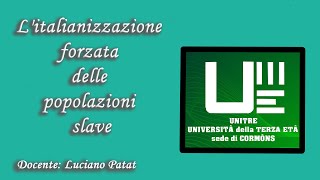 L'italianizzazione forzata delle popolazioni slave

Docente: Luciano Patat

UNITRE
UNIVERSITÀ della TERZA ETÀ
sede di CORMÒNS